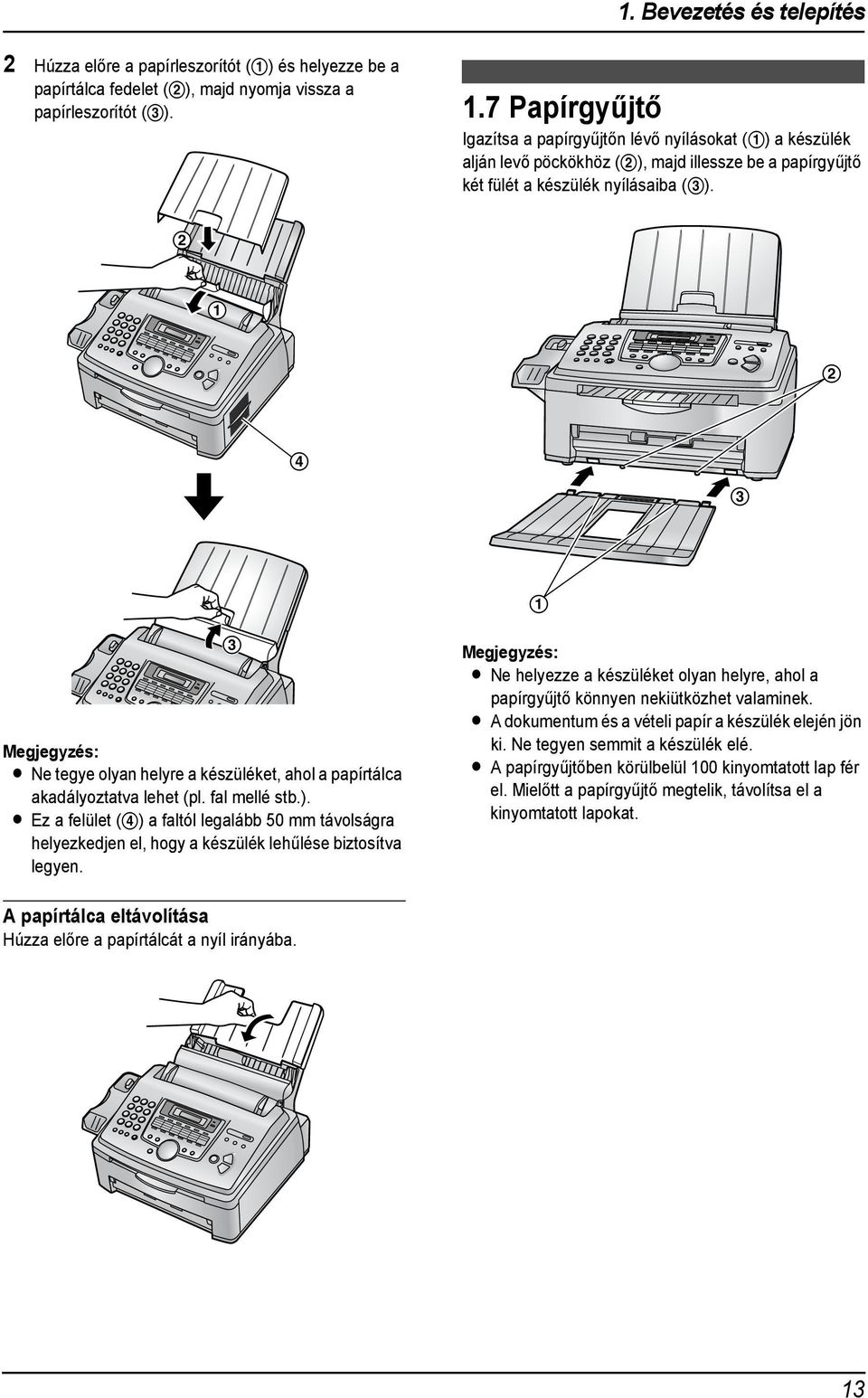 1. Bevezetés és telepítés

2 Húzza előre a papírleszorítót (①) és helyezze be a papírtálca fedelet (②), majd nyomja vissza a papírleszorítót (③).

②

①

④

③

Megjegyzés:
● Ne tegye olyan helyre a készüléket, ahol a papírtálca akadályoztatva lehet (pl. fal mellé stb.).
● Ez a felület (④) a faltól legalább 50 mm távolságra helyezkedjen el, hogy a készülék lehűlése biztosítva legyen.

A papírtálca eltávolítása
Húzza előre a papírtálcát a nyíl irányába.

1.7 Papírgyűjtő
Igazítsa a papírgyűjtőn lévő nyílásokat (①) a készülék alján levő pöckökhöz (②), majd illessze be a papírgyűjtő két fülét a készülék nyílásaiba (③).

②

③

①

Megjegyzés:
● Ne helyezze a készüléket olyan helyre, ahol a papírgyűjtő könnyen nekiütközhet valaminek.
● A dokumentum és a vételi papír a készülék elején jön ki. Ne tegyen semmit a készülék elé.
● A papírgyűjtőben körülbelül 100 kinyomtatott lap fér el. Mielőtt a papírgyűjtő megtelik, távolítsa el a kinyomtatott lapokat.

13